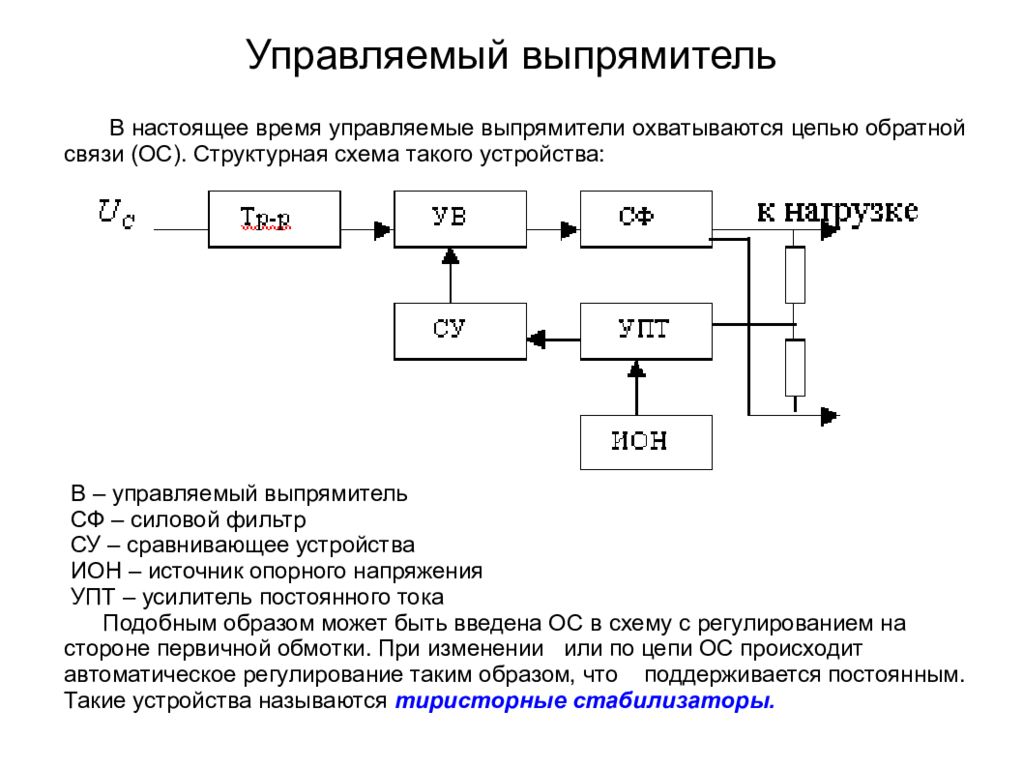 Управляемый выпрямитель

В настоящее время управляемые выпрямители охватываются цепью обратной связи (ОС). Структурная схема такого устройства:

$U_c$

Тр-р

УВ

СФ

к нагрузке

СУ

УПТ

ИОН

В – управляемый выпрямитель
СФ – силовой фильтр
СУ – сравнивающее устройства
ИОН – источник опорного напряжения
УПТ – усилитель постоянного тока

Подобным образом может быть введена ОС в схему с регулированием на стороне первичной обмотки. При изменении или по цепи ОС происходит автоматическое регулирование таким образом, что поддерживается постоянным. Такие устройства называются тиристорные стабилизаторы.